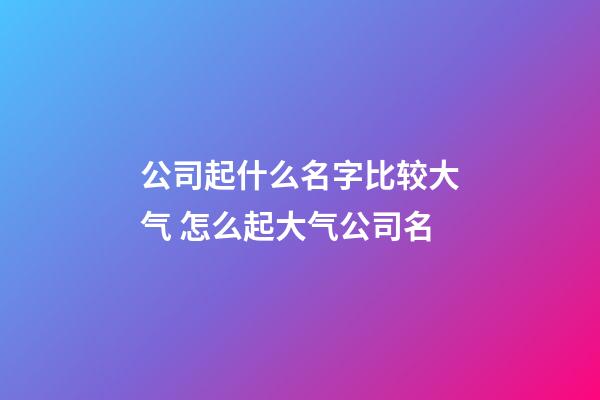 公司起什么名字比较大气 怎么起大气公司名